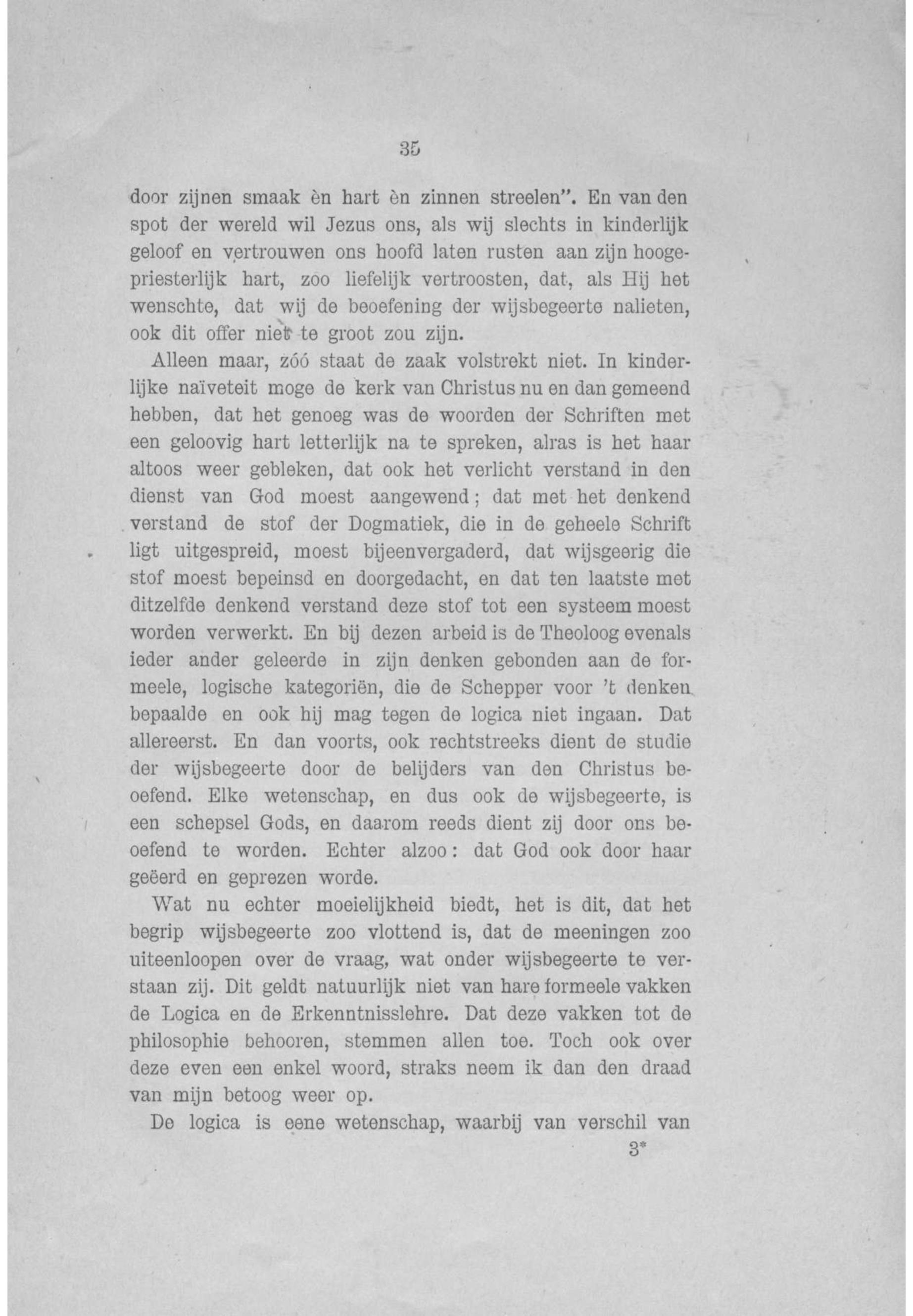 35

door zijnen smaak èn hart èn zinnen streelen". En van den spot der wereld wil Jezus ons, als wij slechts in kinderlijk geloof en vertrouwen ons hoofd laten rusten aan zijn hoogepriesterlijk hart, zoo liefelijk vertroosten, dat, als Hij het wenschte, dat wij de beoefening der wijsbegeerte nalieten, ook dit offer niet te groot zou zijn.

Alleen maar, zóó staat de zaak volstrekt niet. In kinderlijke naïveteit moge de kerk van Christus nu en dan gemeend hebben, dat het genoeg was de woorden der Schriften met een geloovig hart letterlijk na te spreken, alras is het haar altoos weer gebleken, dat ook het verlicht verstand in den dienst van God moest aangewend; dat met het denkend verstand de stof der Dogmatiek, die in de geheele Schrift ligt uitgespreid, moest bijeenvergaderd, dat wijsgeerig die stof moest bepeinsd en doorgedacht, en dat ten laatste met ditzelfde denkend verstand deze stof tot een systeem moest worden verwerkt. En bij dezen arbeid is de Theoloog evenals ieder ander geleerde in zijn denken gebonden aan de formeele, logische kategoriën, die de Schepper voor 't denken bepaalde en ook hij mag tegen de logica niet ingaan. Dat allereerst. En dan voorts, ook rechtstreeks dient de studie der wijsbegeerte door de belijders van den Christus beoefend. Elke wetenschap, en dus ook de wijsbegeerte, is een schepsel Gods, en daarom reeds dient zij door ons beoefend te worden. Echter alzoo: dat God ook door haar geëerd en geprezen worde.

Wat nu echter moeielijkheid biedt, het is dit, dat het begrip wijsbegeerte zoo vlottend is, dat de meeningen zoo uiteenloopen over de vraag, wat onder wijsbegeerte te verstaan zij. Dit geldt natuurlijk niet van hare formeele vakken de Logica en de Erkenntnisslehre. Dat deze vakken tot de philosophie behooren, stemmen allen toe. Toch ook over deze even een enkel woord, straks neem ik dan den draad van mijn betoog weer op.

De logica is eene wetenschap, waarbij van verschil van

3*